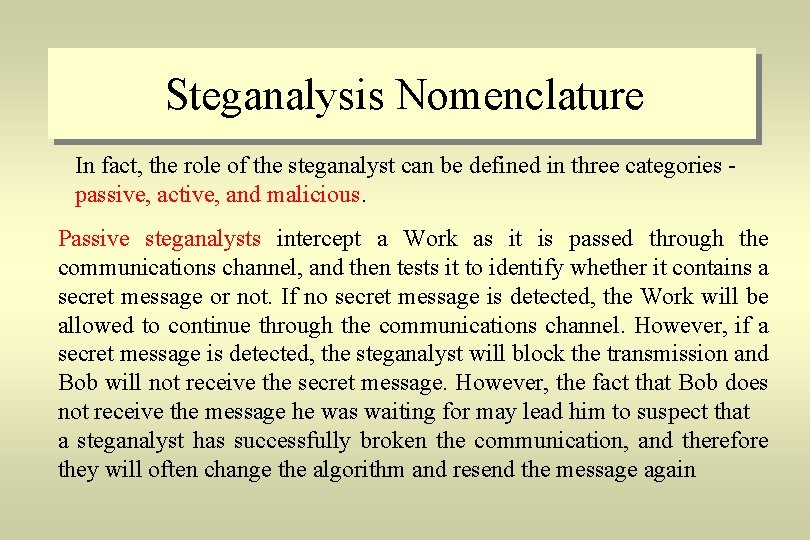 Steganalysis Nomenclature

In fact, the role of the steganalyst can be defined in three categories - passive, active, and malicious.

Passive steganalysts intercept a Work as it is passed through the communications channel, and then tests it to identify whether it contains a secret message or not. If no secret message is detected, the Work will be allowed to continue through the communications channel. However, if a secret message is detected, the steganalyst will block the transmission and Bob will not receive the secret message. However, the fact that Bob does not receive the message he was waiting for may lead him to suspect that a steganalyst has successfully broken the communication, and therefore they will often change the algorithm and resend the message again